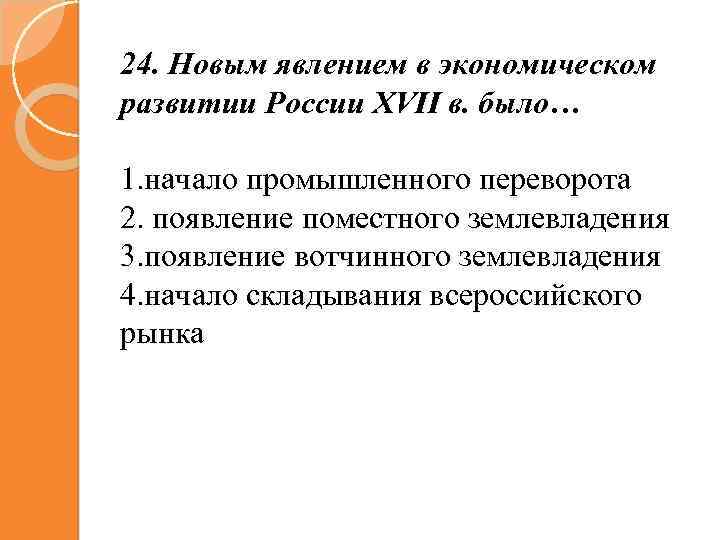 24. Новым явлением в экономическом развитии России XVII в. было…

1.начало промышленного переворота
2. появление поместного землевладения
3.появление вотчинного землевладения
4.начало складывания всероссийского рынка